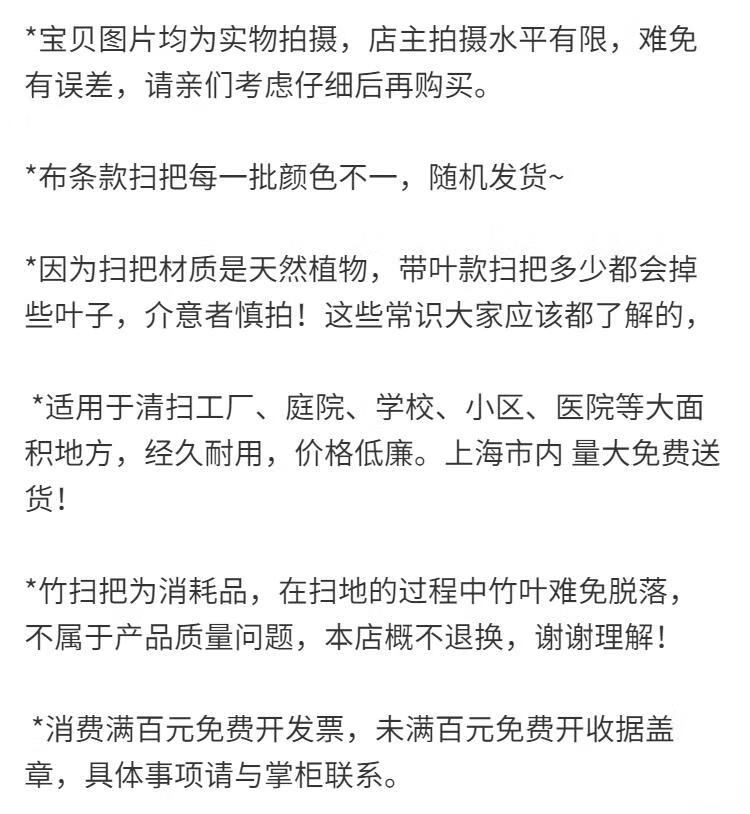 *宝贝图片均为实物拍摄，店主拍摄水平有限，难免有误差，请亲们考虑仔细后再购买。

*布条款扫把每一批颜色不一，随机发货~

*因为扫把材质是天然植物，带叶款扫把多少都会掉些叶子，介意者慎拍！这些常识大家应该都了解的，

*适用于清扫工厂、庭院、学校、小区、医院等大面积地方，经久耐用，价格低廉。上海市内 量大免费送货！

*竹扫把为消耗品，在扫地的过程中竹叶难免脱落，不属于产品质量问题，本店概不退换，谢谢理解！

*消费满百元免费开发票，未满百元免费开收据盖章，具体事项请与掌柜联系。